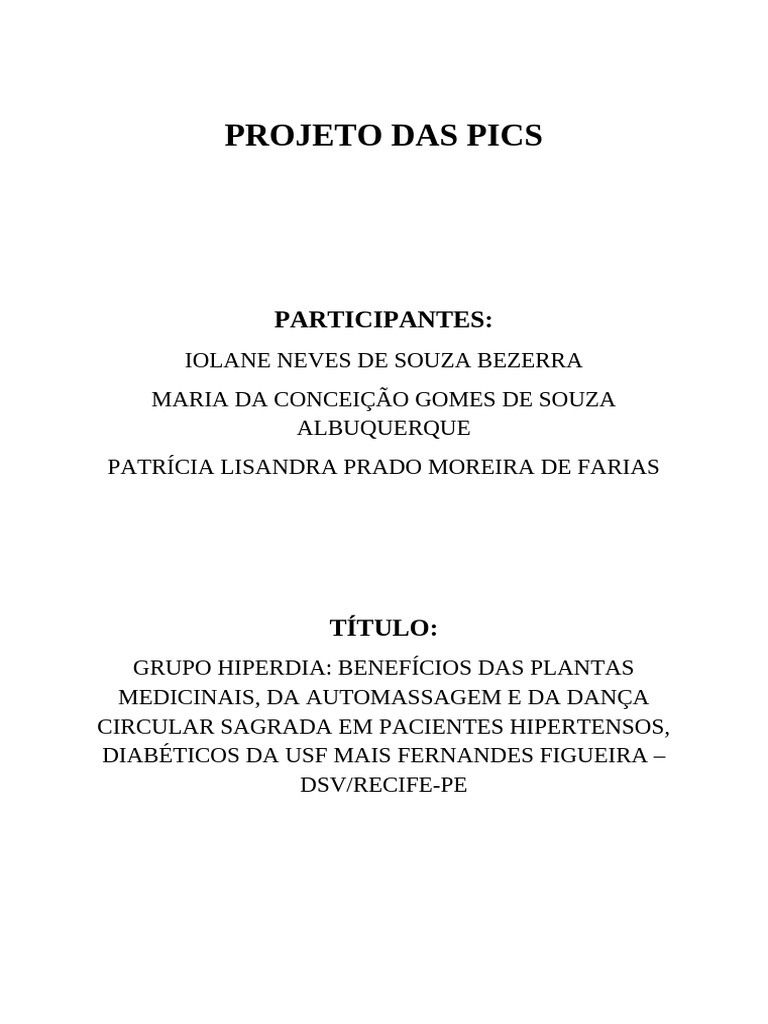 PROJETO DAS PICS

PARTICIPANTES:

IOLANE NEVES DE SOUZA BEZERRA

MARIA DA CONCEIÇÃO GOMES DE SOUZA ALBUQUERQUE

PATRÍCIA LISANDRA PRADO MOREIRA DE FARIAS

TÍTULO:

GRUPO HIPERDIA: BENEFÍCIOS DAS PLANTAS MEDICINAIS, DA AUTOMASSAGEM E DA DANÇA CIRCULAR SAGRADA EM PACIENTES HIPERTENSOS, DIABÉTICOS DA USF MAIS FERNANDES FIGUEIRA – DSV/RECIFE-PE